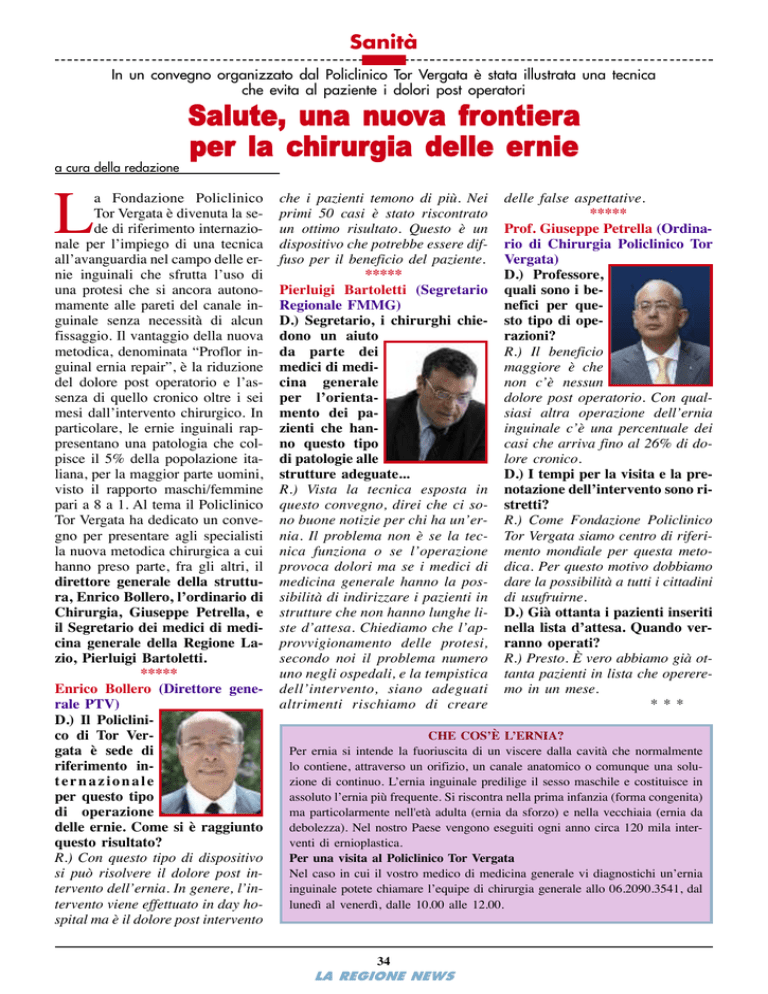 Sanità

In un convegno organizzato dal Policlinico Tor Vergata è stata illustrata una tecnica che evita al paziente i dolori post operatori

Salute, una nuova frontiera per la chirurgia delle ernie

a cura della redazione

La Fondazione Policlinico Tor Vergata è divenuta la sede di riferimento internazionale per l'impiego di una tecnica all'avanguardia nel campo delle ernie inguinali che sfrutta l'uso di una protesi che si ancora autonomamente alle pareti del canale inguinale senza necessità di alcun fissaggio. Il vantaggio della nuova metodica, denominata "Proflor inguinal ernia repair", è la riduzione del dolore post operatorio e l'assenza di quello cronico oltre i sei mesi dall'intervento chirurgico. In particolare, le ernie inguinali rappresentano una patologia che colpisce il 5% della popolazione italiana, per la maggior parte uomini, visto il rapporto maschi/femmine pari a 8 a 1. Al tema il Policlinico Tor Vergata ha dedicato un convegno per presentare agli specialisti la nuova metodica chirurgica a cui hanno preso parte, fra gli altri, il direttore generale della struttura, Enrico Bollero, l'ordinario di Chirurgia, Giuseppe Petrella, e il Segretario dei medici di medicina generale della Regione Lazio, Pierluigi Bartoletti.

*****

Enrico Bollero (Direttore generale PTV)

D.) Il Policlinico di Tor Vergata è sede di riferimento internazionale per questo tipo di operazione delle ernie. Come si è raggiunto questo risultato?

R.) Con questo tipo di dispositivo si può risolvere il dolore post intervento dell'ernia. In genere, l'intervento viene effettuato in day hospital ma è il dolore post intervento che i pazienti temono di più. Nei primi 50 casi è stato riscontrato un ottimo risultato. Questo è un dispositivo che potrebbe essere diffuso per il beneficio del paziente.

*****

Pierluigi Bartoletti (Segretario Regionale FMMG)

D.) Segretario, i chirurghi chiedono un aiuto da parte dei medici di medicina generale per l'orientamento dei pazienti che hanno questo tipo di patologie alle strutture adeguate...

R.) Vista la tecnica esposta in questo convegno, direi che ci sono buone notizie per chi ha un'ernia. Il problema non è se la tecnica funziona o se l'operazione provoca dolori ma se i medici di medicina generale hanno la possibilità di indirizzare i pazienti in strutture che non hanno lunghe liste d'attesa. Chiediamo che l'approvvigionamento delle protesi, secondo noi il problema numero uno negli ospedali, e la tempistica dell'intervento, siano adeguati altrimenti rischiamo di creare delle false aspettative.

*****

Prof. Giuseppe Petrella (Ordinario di Chirurgia Policlinico Tor Vergata)

D.) Professore, quali sono i benefici per questo tipo di operazioni?

R.) Il beneficio maggiore è che non c'è nessun dolore post operatorio. Con qualsiasi altra operazione dell'ernia inguinale c'è una percentuale dei casi che arriva fino al 26% di dolore cronico.

D.) I tempi per la visita e la prenotazione dell'intervento sono ristretti?

R.) Come Fondazione Policlinico Tor Vergata siamo centro di riferimento mondiale per questa metodica. Per questo motivo dobbiamo dare la possibilità a tutti i cittadini di usufruirne.

D.) Già ottanta i pazienti inseriti nella lista d'attesa. Quando verranno operati?

R.) Presto. È vero abbiamo già ottanta pazienti in lista che opereremo in un mese.

* * *

CHE COS'È L'ERNIA?

Per ernia si intende la fuoriuscita di un viscere dalla cavità che normalmente lo contiene, attraverso un orifizio, un canale anatomico o comunque una soluzione di continuo. L'ernia inguinale predilige il sesso maschile e costituisce in assoluto l'ernia più frequente. Si riscontra nella prima infanzia (forma congenita) ma particolarmente nell'età adulta (ernia da sforzo) e nella vecchiaia (ernia da debolezza). Nel nostro Paese vengono eseguiti ogni anno circa 120 mila interventi di ernioplastica.

Per una visita al Policlinico Tor Vergata

Nel caso in cui il vostro medico di medicina generale vi diagnostichi un'ernia inguinale potete chiamare l'equipe di chirurgia generale allo 06.2090.3541, dal lunedì al venerdì, dalle 10.00 alle 12.00.

34

LA REGIONE NEWS